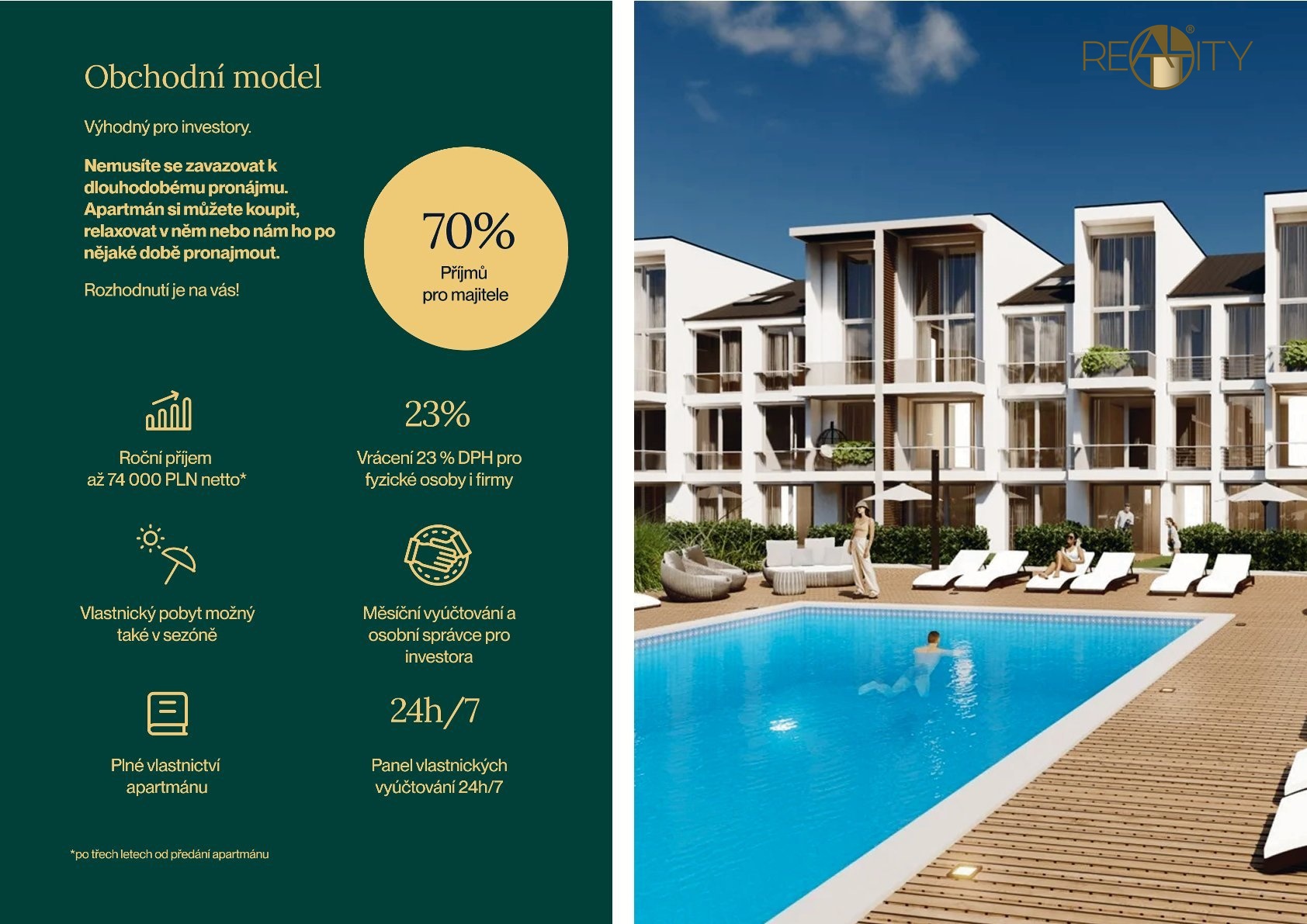 Obchodní model

Výhodný pro investory.

Nemusíte se zavazovat k dlouhodobému pronájmu. Apartmán si můžete koupit, relaxovat v něm nebo nám ho po nějaké době pronajmout.

Rozhodnutí je na vás!

70%
Příjmů
pro majitele

Roční příjem
až 74 000 PLN netto*

23%
Vrácení 23 % DPH pro
fyzické osoby i firmy

Vlastnický pobyt možný
také v sezóně

Měsíční vyúčtování a
osobní správce pro
investora

Plné vlastnictví
apartmánu

24h/7
Panel vlastnických
vyúčtování 24h/7

*po třech letech od předání apartmánu

REALITY